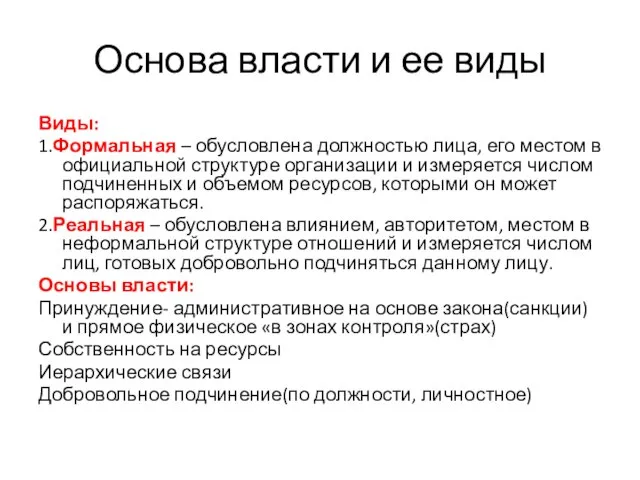 Основа власти и ее виды

Виды:

1.Формальная – обусловлена должностью лица, его местом в официальной структуре организации и измеряется числом подчиненных и объемом ресурсов, которыми он может распоряжаться.

2.Реальная – обусловлена влиянием, авторитетом, местом в неформальной структуре отношений и измеряется числом лиц, готовых добровольно подчиняться данному лицу.

Основы власти:

Принуждение- административное на основе закона(санкции) и прямое физическое «в зонах контроля»(страх)

Собственность на ресурсы

Иерархические связи

Добровольное подчинение(по должности, личностное)